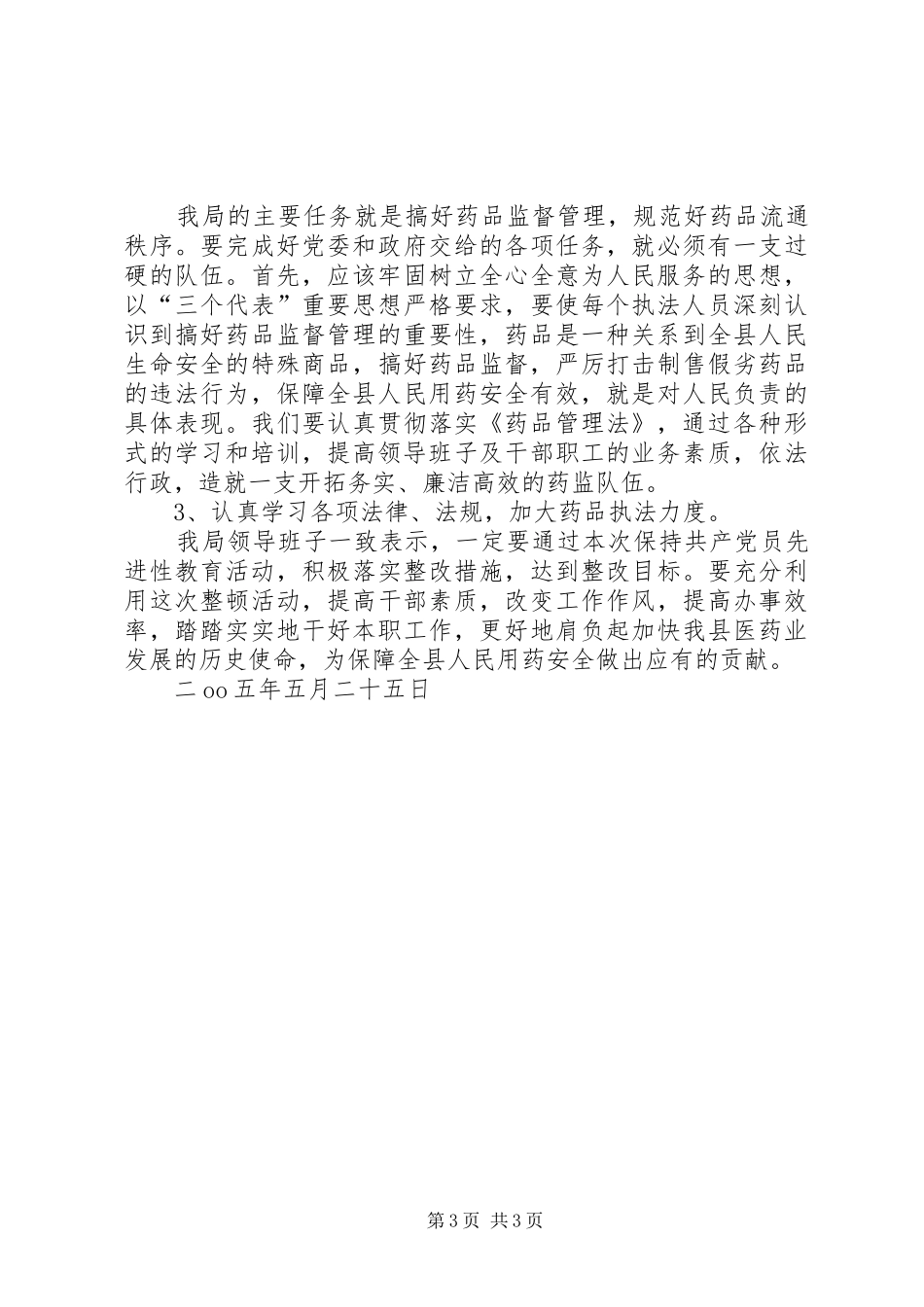 我局的主要任务就是搞好药品监督管理，规范好药品流通秩序。要完成好党委和政府交给的各项任务，就必须有一支过硬的队伍。首先，应该牢固树立全心全意为人民服务的思想，以“三个代表”重要思想严格要求，要使每个执法人员深刻认识到搞好药品监督管理的重要性，药品是一种关系到全县人民生命安全的特殊商品，搞好药品监督，严厉打击制售假劣药品的违法行为，保障全县人民用药安全有效，就是对人民负责的具体表现。我们要认真贯彻落实《药品管理法》，通过各种形式的学习和培训，提高领导班子及干部职工的业务素质，依法行政，造就一支开拓务实、廉洁高效的药监队伍。

3、认真学习各项法律、法规，加大药品执法力度。

我局领导班子一致表示，一定要通过本次保持共产党员先进性教育活动，积极落实整改措施，达到整改目标。要充分利用这次整顿活动，提高干部素质，改变工作作风，提高办事效率，踏踏实实地干好本职工作，更好地肩负起加快我县医药业发展的历史使命，为保障全县人民用药安全做出应有的贡献。

二oo五年五月二十五日

第3页 共3页